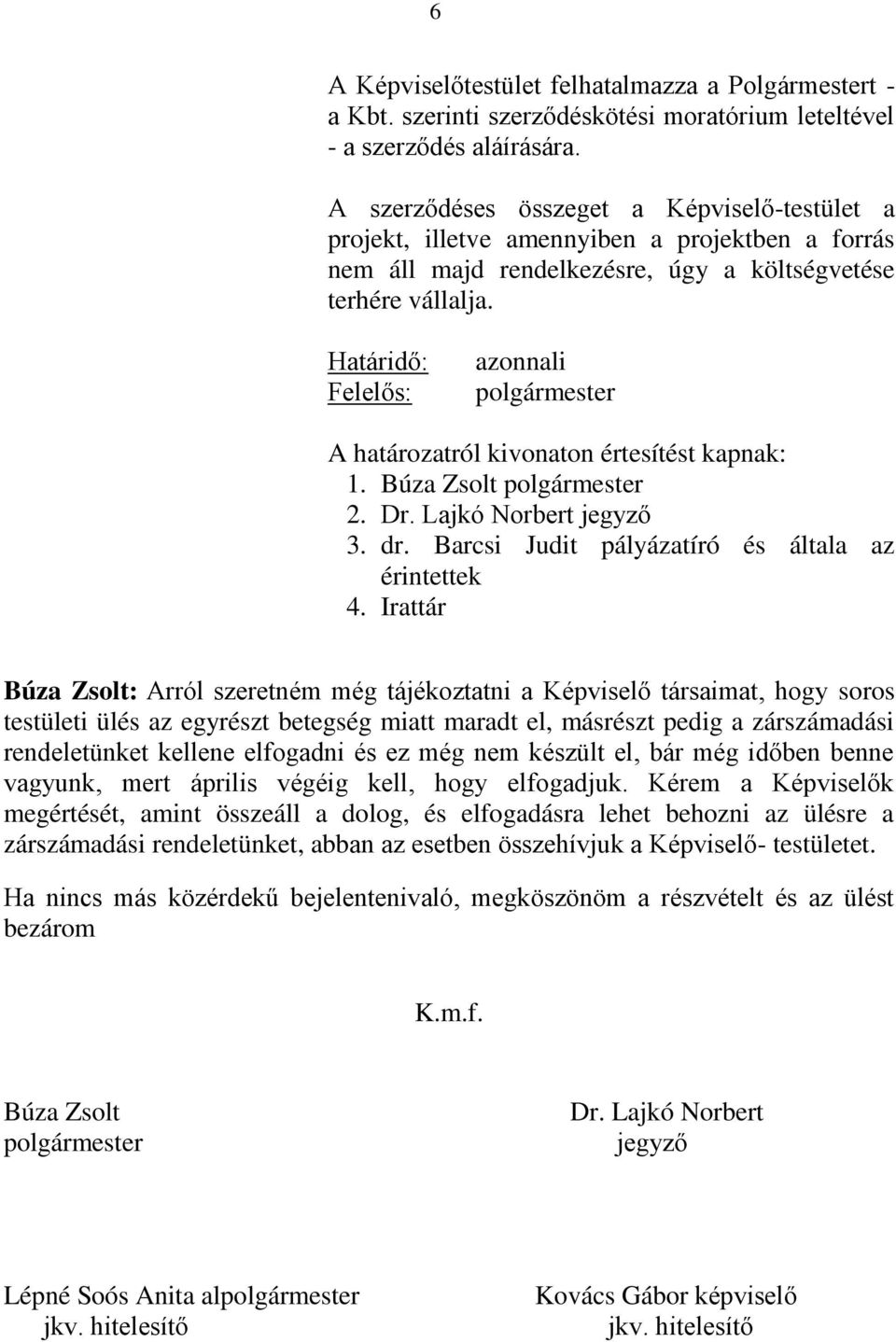 6

A Képviselőtestület felhatalmazza a Polgármestert - a Kbt. szerinti szerződéskötési moratórium leteltével - a szerződés aláírására.

A szerződéses összeget a Képviselő-testület a projekt, illetve amennyiben a projektben a forrás nem áll majd rendelkezésre, úgy a költségvetése terhére vállalja.

Határidő: azonnali
Felelős: polgármester

A határozatról kivonaton értesítést kapnak:
1. Búza Zsolt polgármester
2. Dr. Lajkó Norbert jegyző
3. dr. Barcsi Judit pályázatíró és általa az érintettek
4. Irattár

Búza Zsolt: Arról szeretném még tájékoztatni a Képviselő társaimat, hogy soros testületi ülés az egyrészt betegség miatt maradt el, másrészt pedig a zárszámadási rendeletünket kellene elfogadni és ez még nem készült el, bár még időben benne vagyunk, mert április végéig kell, hogy elfogadjuk. Kérem a Képviselők megértését, amint összeáll a dolog, és elfogadásra lehet behozni az ülésre a zárszámadási rendeletünket, abban az esetben összehívjuk a Képviselő- testületet.

Ha nincs más közérdekű bejelentenivaló, megköszönöm a részvételt és az ülést bezárom

K.m.f.

Búza Zsolt
polgármester

Dr. Lajkó Norbert
jegyző

Lépné Soós Anita alpolgármester
jkv. hitelesítő

Kovács Gábor képviselő
jkv. hitelesítő